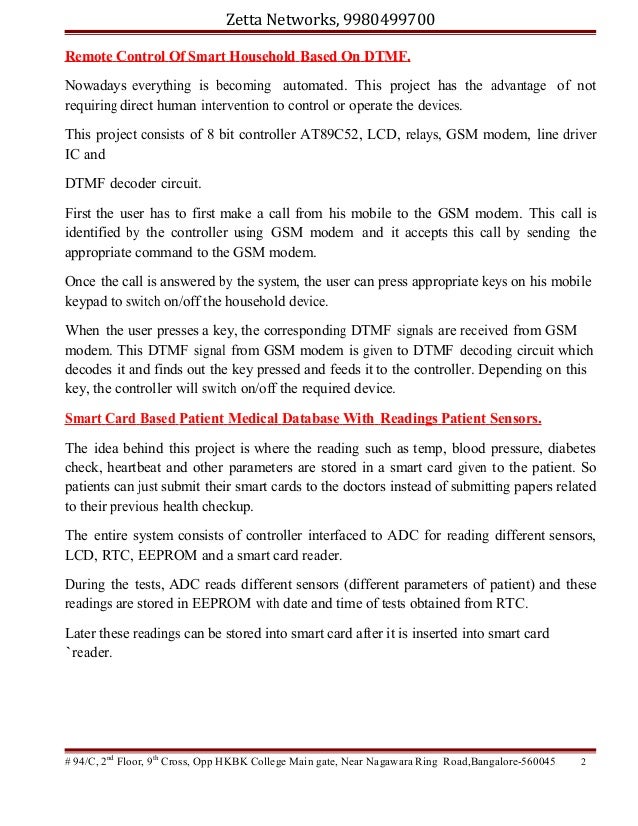 Zetta Networks, 9980499700

Remote Control Of Smart Household Based On DTMF.

Nowadays everything is becoming automated. This project has the advantage of not requiring direct human intervention to control or operate the devices.

This project consists of 8 bit controller AT89C52, LCD, relays, GSM modem, line driver IC and

DTMF decoder circuit.

First the user has to first make a call from his mobile to the GSM modem. This call is identified by the controller using GSM modem and it accepts this call by sending the appropriate command to the GSM modem.

Once the call is answered by the system, the user can press appropriate keys on his mobile keypad to switch on/off the household device.

When the user presses a key, the corresponding DTMF signals are received from GSM modem. This DTMF signal from GSM modem is given to DTMF decoding circuit which decodes it and finds out the key pressed and feeds it to the controller. Depending on this key, the controller will switch on/off the required device.

Smart Card Based Patient Medical Database With Readings Patient Sensors.

The idea behind this project is where the reading such as temp, blood pressure, diabetes check, heartbeat and other parameters are stored in a smart card given to the patient. So patients can just submit their smart cards to the doctors instead of submitting papers related to their previous health checkup.

The entire system consists of controller interfaced to ADC for reading different sensors, LCD, RTC, EEPROM and a smart card reader.

During the tests, ADC reads different sensors (different parameters of patient) and these readings are stored in EEPROM with date and time of tests obtained from RTC.

Later these readings can be stored into smart card after it is inserted into smart card `reader.

# 94/C, 2$^{nd}$ Floor, 9$^{th}$ Cross, Opp HKBK College Main gate, Near Nagawara Ring Road,Bangalore-560045 2